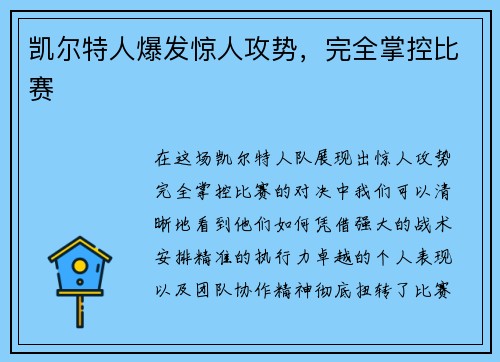 凯尔特人爆发惊人攻势，完全掌控比赛

在这场凯尔特人队展现出惊人攻势完全掌控比赛的对决中我们可以清晰地看到他们如何凭借强大的战术安排精准的执行力卓越的个人表现以及团队协作精神彻底扭转了比赛